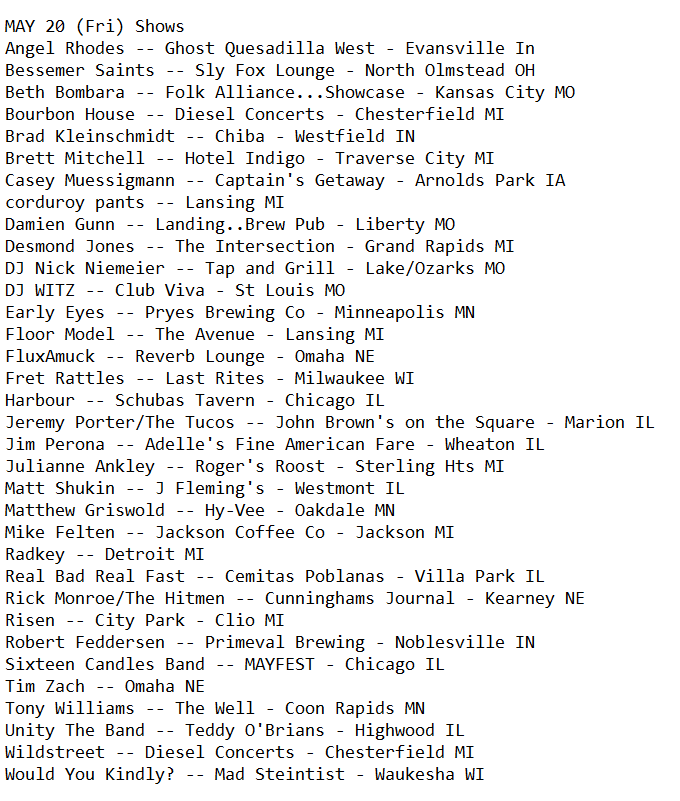 MAY 20 (Fri) Shows
Angel Rhodes -- Ghost Quesadilla West - Evansville In
Bessemer Saints -- Sly Fox Lounge - North Olmstead OH
Beth Bombara -- Folk Alliance...Showcase - Kansas City MO
Bourbon House -- Diesel Concerts - Chesterfield MI
Brad Kleinschmidt -- Chiba - Westfield IN
Brett Mitchell -- Hotel Indigo - Traverse City MI
Casey Muessigmann -- Captain's Getaway - Arnolds Park IA
corduroy pants -- Lansing MI
Damien Gunn -- Landing..Brew Pub - Liberty MO
Desmond Jones -- The Intersection - Grand Rapids MI
DJ Nick Niemeier -- Tap and Grill - Lake/Ozarks MO
DJ WITZ -- Club Viva - St Louis MO
Early Eyes -- Pryes Brewing Co - Minneapolis MN
Floor Model -- The Avenue - Lansing MI
FluxAmuck -- Reverb Lounge - Omaha NE
Fret Rattles -- Last Rites - Milwaukee WI
Harbour -- Schubas Tavern - Chicago IL
Jeremy Porter/The Tucos -- John Brown's on the Square - Marion IL
Jim Perona -- Adelle's Fine American Fare - Wheaton IL
Julianne Ankley -- Roger's Roost - Sterling Hts MI
Matt Shukin -- J Fleming's - Westmont IL
Matthew Griswold -- Hy-Vee - Oakdale MN
Mike Felten -- Jackson Coffee Co - Jackson MI
Radkey -- Detroit MI
Real Bad Real Fast -- Cemitas Poblanas - Villa Park IL
Rick Monroe/The Hitmen -- Cunninghams Journal - Kearney NE
Risen -- City Park - Clio MI
Robert Feddersen -- Primeval Brewing - Noblesville IN
Sixteen Candles Band -- MAYFEST - Chicago IL
Tim Zach -- Omaha NE
Tony Williams -- The Well - Coon Rapids MN
Unity The Band -- Teddy O'Brians - Highwood IL
Wildstreet -- Diesel Concerts - Chesterfield MI
Would You Kindly? -- Mad Steintist - Waukesha WI